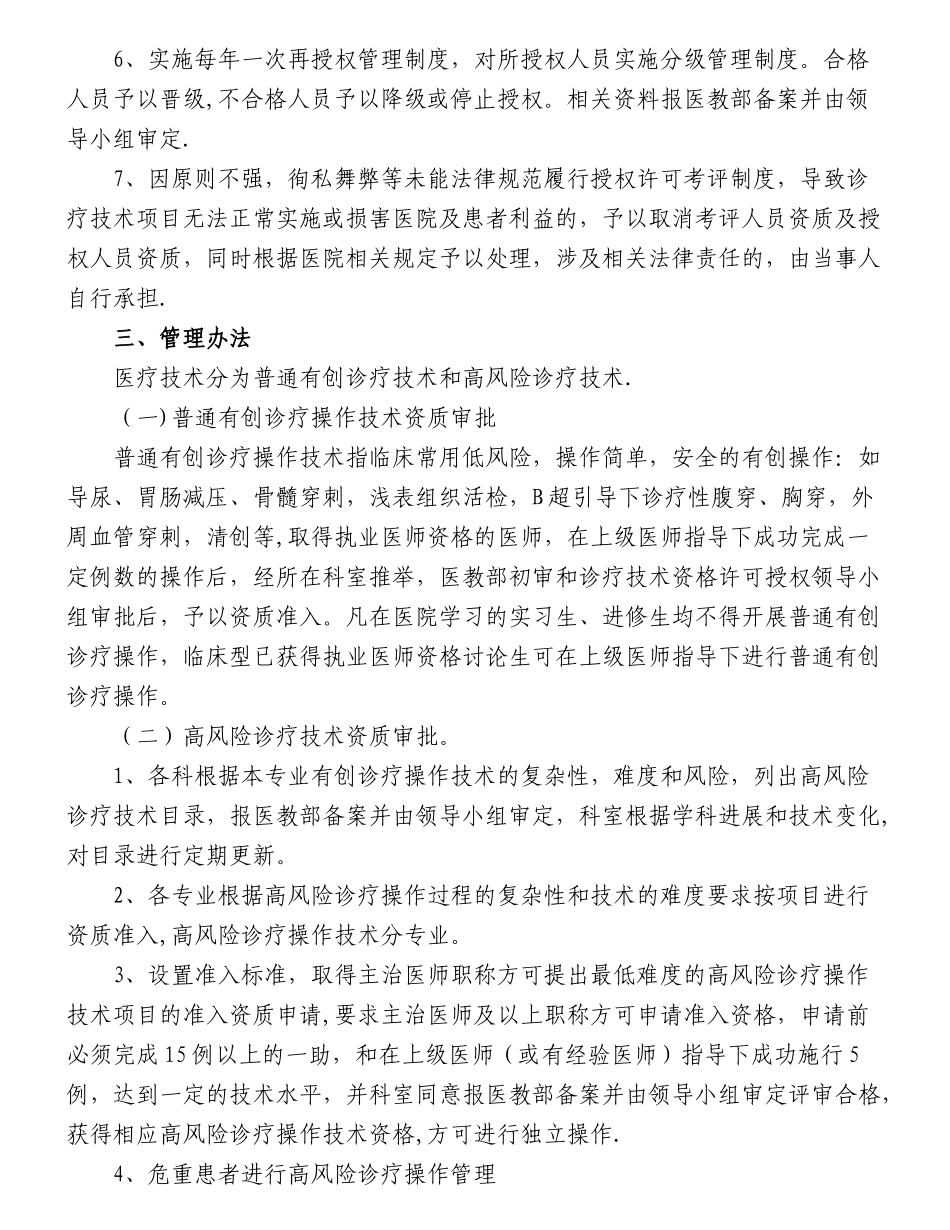 6、实施每年一次再授权管理制度，对所授权人员实施分级管理制度。合格人员予以晋级,不合格人员予以降级或停止授权。相关资料报医教部备案并由领导小组审定.

7、因原则不强，徇私舞弊等未能法律规范履行授权许可考评制度，导致诊疗技术项目无法正常实施或损害医院及患者利益的，予以取消考评人员资质及授权人员资质，同时根据医院相关规定予以处理，涉及相关法律责任的，由当事人自行承担.

三、管理办法

医疗技术分为普通有创诊疗技术和高风险诊疗技术.

（一）普通有创诊疗操作技术资质审批

普通有创诊疗操作技术指临床常用低风险，操作简单，安全的有创操作：如导尿、胃肠减压、骨髓穿刺，浅表组织活检，B超引导下诊疗性腹穿、胸穿，外周血管穿刺，清创等,取得执业医师资格的医师，在上级医师指导下成功完成一定例数的操作后，经所在科室推举，医教部初审和诊疗技术资格许可授权领导小组审批后，予以资质准入。凡在医院学习的实习生、进修生均不得开展普通有创诊疗操作，临床型已获得执业医师资格讨论生可在上级医师指导下进行普通有创诊疗操作。

（二）高风险诊疗技术资质审批。

1、各科根据本专业有创诊疗操作技术的复杂性，难度和风险，列出高风险诊疗技术目录，报医教部备案并由领导小组审定，科室根据学科进展和技术变化，对目录进行定期更新。

2、各专业根据高风险诊疗操作过程的复杂性和技术的难度要求按项目进行资质准入,高风险诊疗操作技术分专业。

3、设置准入标准，取得主治医师职称方可提出最低难度的高风险诊疗操作技术项目的准入资质申请,要求主治医师及以上职称方可申请准入资格，申请前必须完成15例以上的一助，和在上级医师（或有经验医师）指导下成功施行5例，达到一定的技术水平，并科室同意报医教部备案并由领导小组审定评审合格，获得相应高风险诊疗操作技术资格,方可进行独立操作.

4、危重患者进行高风险诊疗操作管理